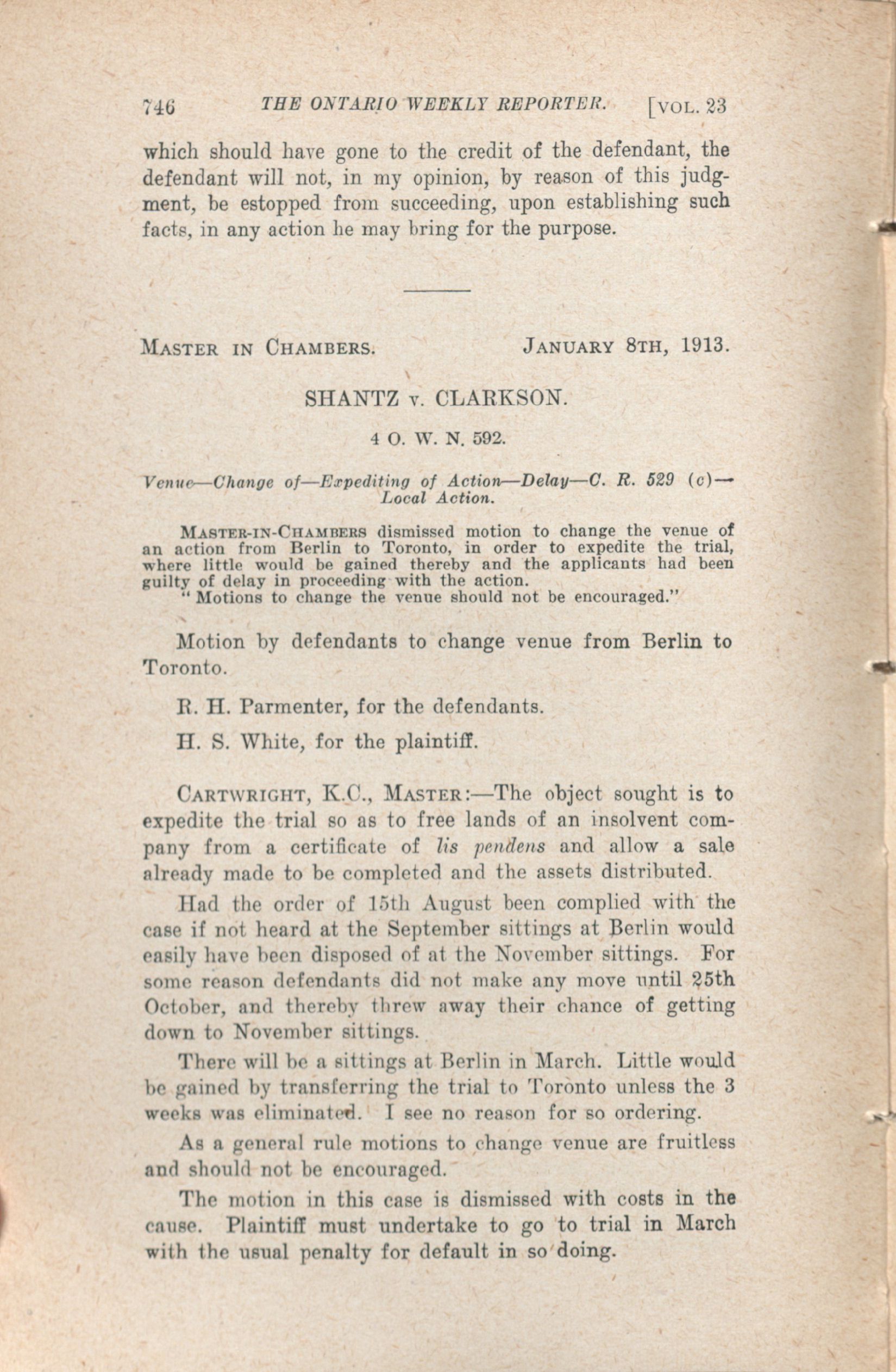 746 THE ONTARIO WEEKLY REPORTER. [VOL. 23

which should have gone to the credit of the defendant, the defendant will not, in my opinion, by reason of this judgment, be estopped from succeeding, upon establishing such facts, in any action he may bring for the purpose.

MASTER IN CHAMBERS. JANUARY 8TH, 1913.

SHANTZ v. CLARKSON.

4 O. W. N. 592.

Venue—Change of—Expediting of Action—Delay—C. R. 529 (c)—Local Action.

MASTER-IN-CHAMBERS dismissed motion to change the venue of an action from Berlin to Toronto, in order to expedite the trial, where little would be gained thereby and the applicants had been guilty of delay in proceeding with the action.
"Motions to change the venue should not be encouraged."

Motion by defendants to change venue from Berlin to Toronto.

R. H. Parmenter, for the defendants.

H. S. White, for the plaintiff.

CARTWRIGHT, K.C., MASTER:—The object sought is to expedite the trial so as to free lands of an insolvent company from a certificate of lis pendens and allow a sale already made to be completed and the assets distributed.

Had the order of 15th August been complied with the case if not heard at the September sittings at Berlin would easily have been disposed of at the November sittings. For some reason defendants did not make any move until 25th October, and thereby threw away their chance of getting down to November sittings.

There will be a sittings at Berlin in March. Little would be gained by transferring the trial to Toronto unless the 3 weeks was eliminated. I see no reason for so ordering.

As a general rule motions to change venue are fruitless and should not be encouraged.

The motion in this case is dismissed with costs in the cause. Plaintiff must undertake to go to trial in March with the usual penalty for default in so doing.